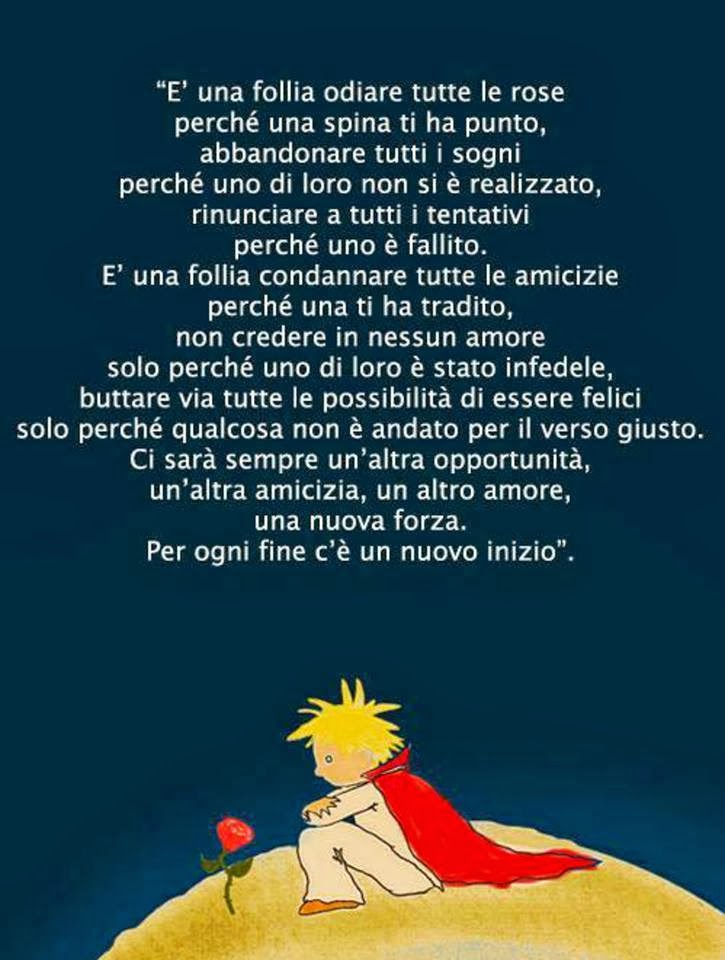 “E’ una follia odiare tutte le rose
perché una spina ti ha punto,
abbandonare tutti i sogni
perché uno di loro non si è realizzato,
rinunciare a tutti i tentativi
perché uno è fallito.
E’ una follia condannare tutte le amicizie
perché una ti ha tradito,
non credere in nessun amore
solo perché uno di loro è stato infedele,
buttare via tutte le possibilità di essere felici
solo perché qualcosa non è andato per il verso giusto.
Ci sarà sempre un’altra opportunità,
un’altra amicizia, un altro amore,
una nuova forza.
Per ogni fine c’è un nuovo inizio”.